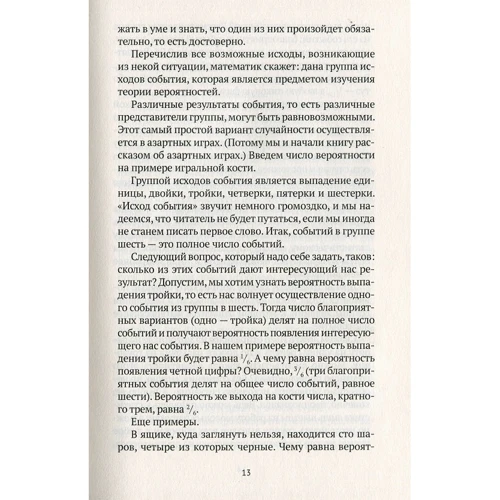 жать в уме и знать, что один из них произойдет обязательно, то есть достоверно.

Перечислив все возможные исходы, возникающие из некой ситуации, математик скажет: дана группа исходов события, которая является предметом изучения теории вероятностей.

Различные результаты события, то есть различные представители группы, могут быть равновозможными. Этот самый простой вариант случайности осуществляется в азартных играх. (Потому мы и начали книгу рассказом об азартных играх.) Введем число вероятности на примере игральной кости.

Группой исходов события является выпадение единицы, двойки, тройки, четверки, пятерки и шестерки. «Исход события» звучит немного громоздко, и мы надеемся, что читатель не будет путаться, если мы иногда не станем писать первое слово. Итак, событий в группе шесть — это полное число событий.

Следующий вопрос, который надо себе задать, таков: сколько из этих событий дают интересующий нас результат? Допустим, мы хотим узнать вероятность выпадения тройки, то есть нас волнует осуществление одного события из группы в шесть. Тогда число благоприятных вариантов (одно — тройка) делят на полное число событий и получают вероятность появления интересующего нас события. В нашем примере вероятность выпадения тройки будет равна $^1/_6$. А чему равна вероятность появления четной цифры? Очевидно, $^3/_6$ (три благоприятных события делят на общее число событий, равное шести). Вероятность же выхода на кости числа, кратного трем, равна $^2/_6$.

Еще примеры.

В ящике, куда заглянуть нельзя, находится сто шаров, четыре из которых черные. Чему равна вероят-

13